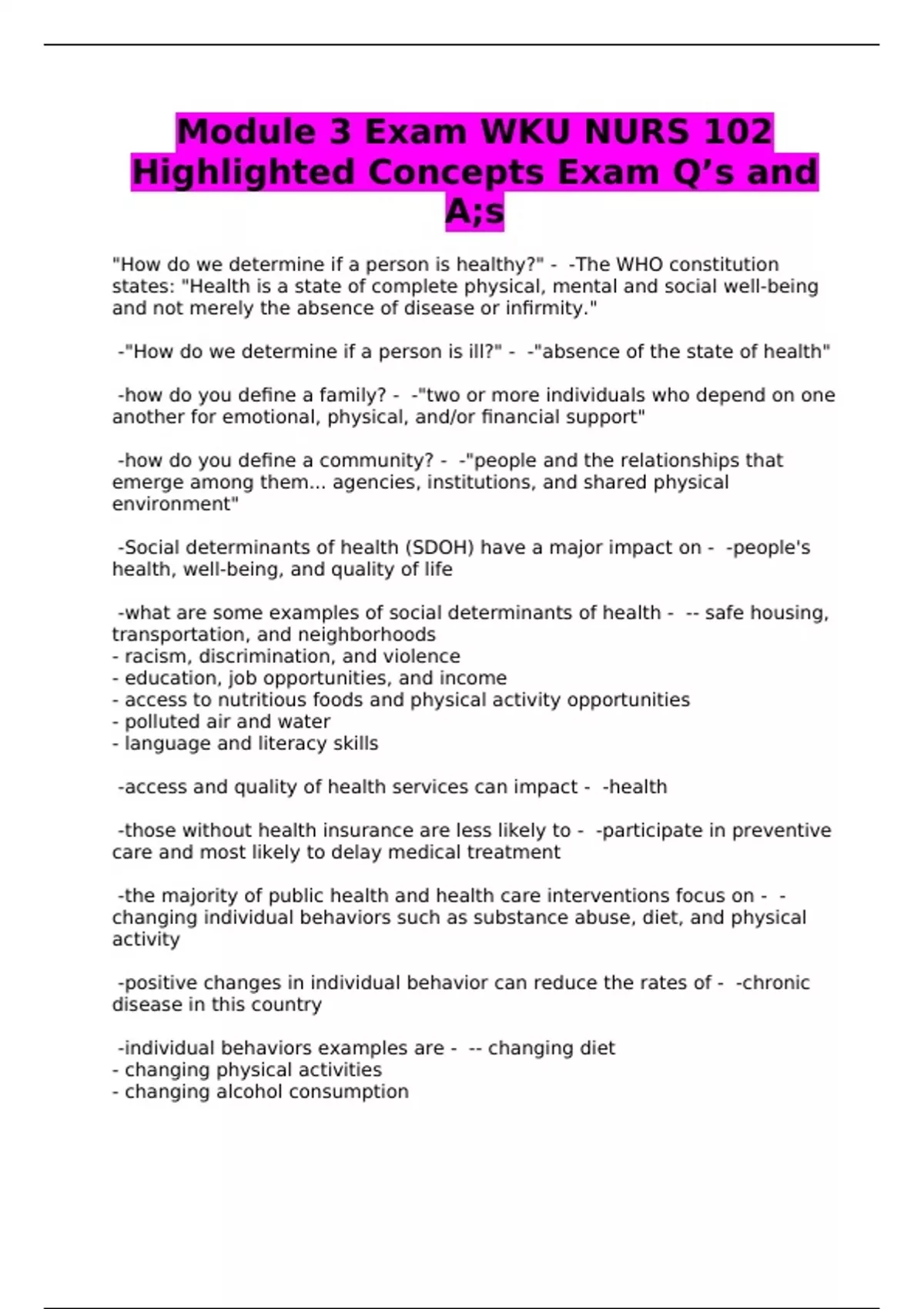 Module 3 Exam WKU NURS 102 Highlighted Concepts Exam Q’s and A;s

"How do we determine if a person is healthy?" - -The WHO constitution states: "Health is a state of complete physical, mental and social well-being and not merely the absence of disease or infirmity."

-"How do we determine if a person is ill?" - -"absence of the state of health"

-how do you define a family? - -"two or more individuals who depend on one another for emotional, physical, and/or financial support"

-how do you define a community? - -"people and the relationships that emerge among them... agencies, institutions, and shared physical environment"

-Social determinants of health (SDOH) have a major impact on - -people's health, well-being, and quality of life

-what are some examples of social determinants of health - -- safe housing, transportation, and neighborhoods
- racism, discrimination, and violence
- education, job opportunities, and income
- access to nutritious foods and physical activity opportunities
- polluted air and water
- language and literacy skills

-access and quality of health services can impact - -health

-those without health insurance are less likely to - -participate in preventive care and most likely to delay medical treatment

-the majority of public health and health care interventions focus on - -changing individual behaviors such as substance abuse, diet, and physical activity

-positive changes in individual behavior can reduce the rates of - -chronic disease in this country

-individual behaviors examples are - -- changing diet
- changing physical activities
- changing alcohol consumption